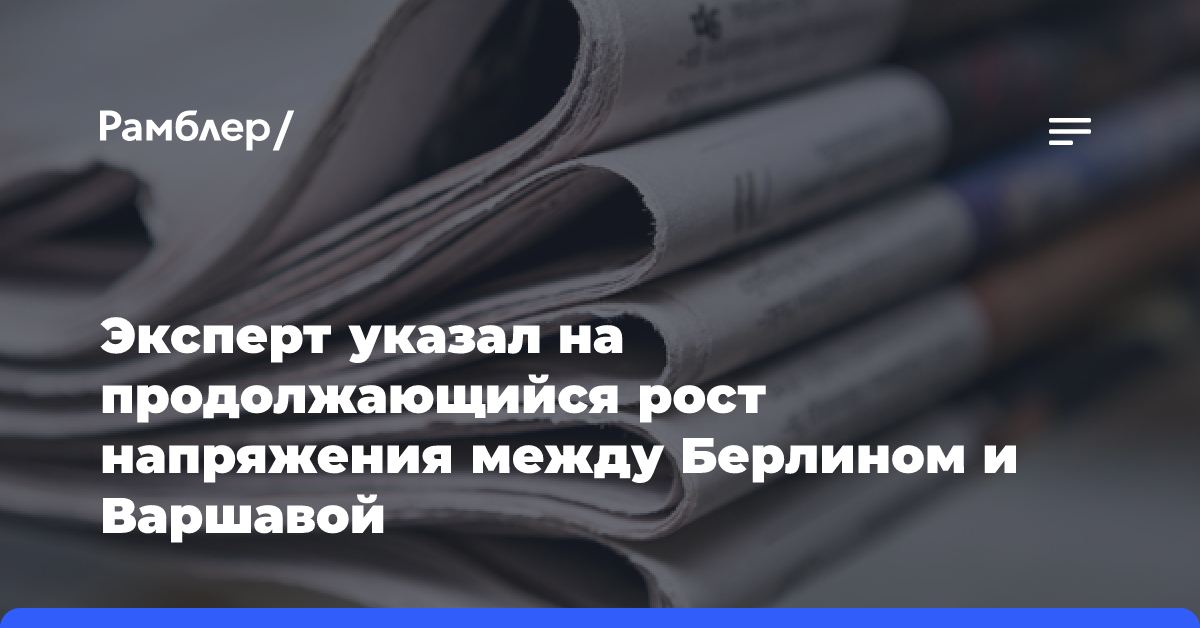 Рамблер/

Эксперт указал на продолжающийся рост напряжения между Берлином и Варшавой